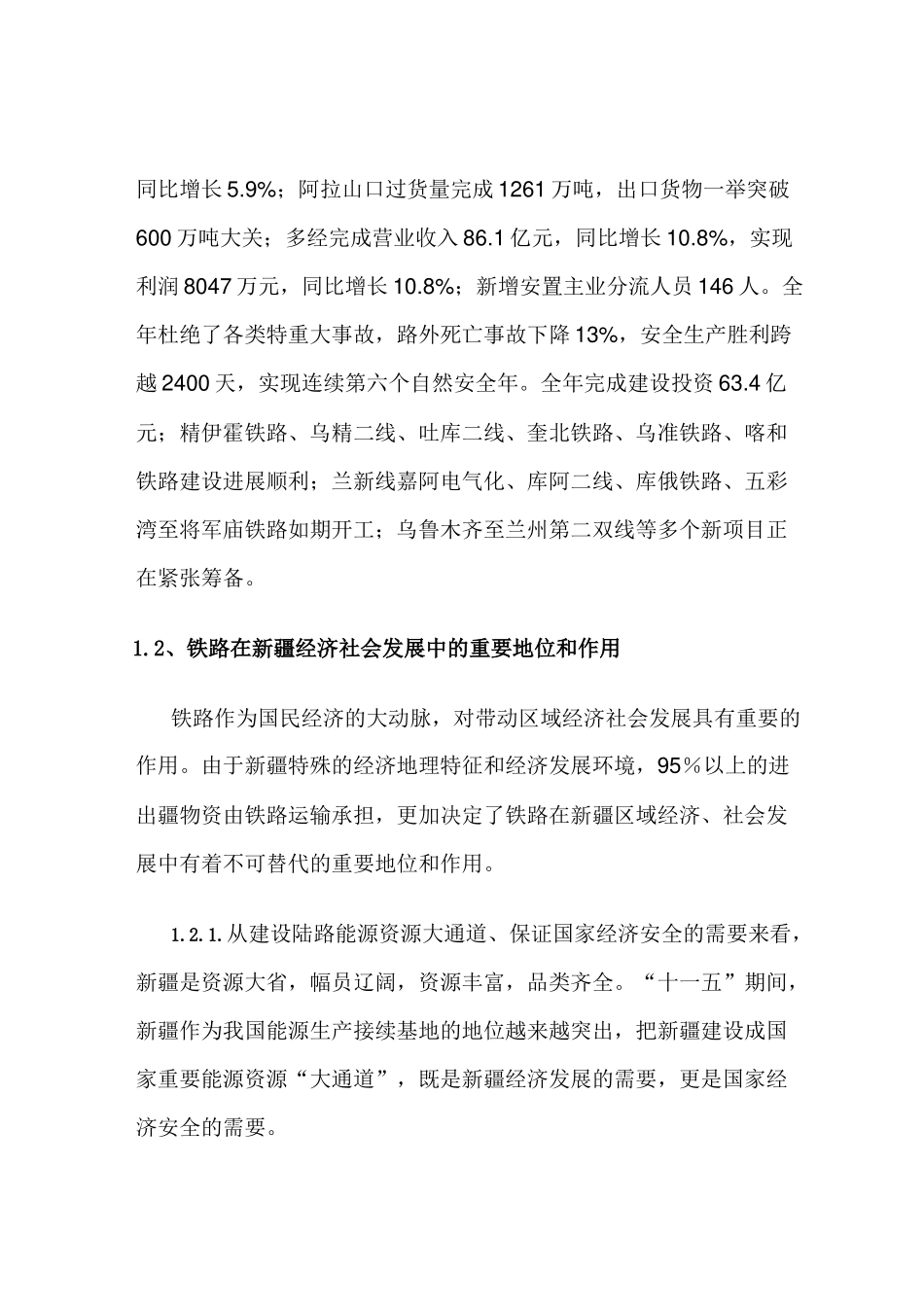 同比增长 5.9%；阿拉山口过货量完成 1261 万吨，出口货物一举突破 600 万吨大关；多经完成营业收入 86.1 亿元，同比增长 10.8%，实现利润 8047 万元，同比增长 10.8%；新增安置主业分流人员 146 人。全年杜绝了各类特重大事故，路外死亡事故下降 13%，安全生产胜利跨越 2400 天，实现连续第六个自然安全年。全年完成建设投资 63.4 亿元；精伊霍铁路、乌精二线、吐库二线、奎北铁路、乌准铁路、喀和铁路建设进展顺利；兰新线嘉阿电气化、库阿二线、库俄铁路、五彩湾至将军庙铁路如期开工；乌鲁木齐至兰州第二双线等多个新项目正在紧张筹备。

1.2、铁路在新疆经济社会发展中的重要地位和作用

铁路作为国民经济的大动脉，对带动区域经济社会发展具有重要的作用。由于新疆特殊的经济地理特征和经济发展环境，95％以上的进出疆物资由铁路运输承担，更加决定了铁路在新疆区域经济、社会发展中有着不可替代的重要地位和作用。

1.2.1.从建设陆路能源资源大通道、保证国家经济安全的需要来看，新疆是资源大省，幅员辽阔，资源丰富，品类齐全。“十一五”期间，新疆作为我国能源生产接续基地的地位越来越突出，把新疆建设成国家重要能源资源“大通道”，既是新疆经济发展的需要，更是国家经济安全的需要。